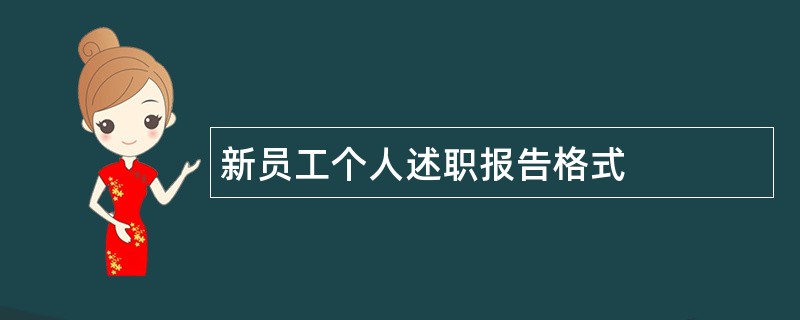 新员工个人述职报告格式